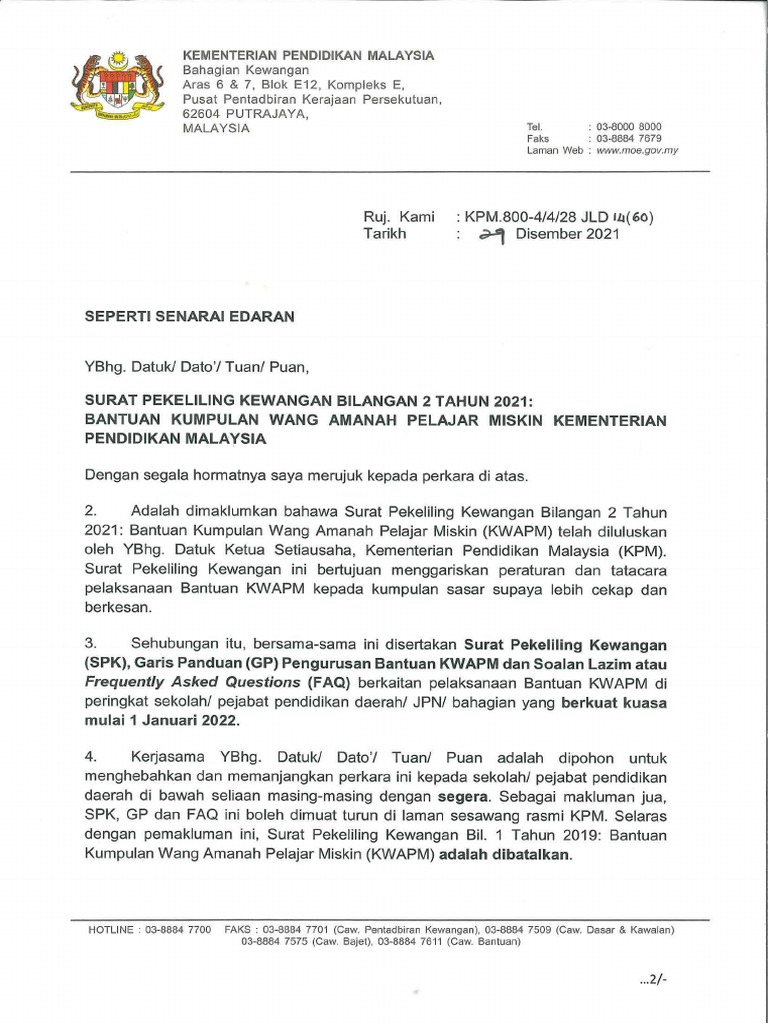 KEMENTERIAN PENDIDIKAN MALAYSIA
Bahagian Kewangan
Aras 6 & 7, Blok E12, Kompleks E,
Pusat Pentadbiran Kerajaan Persekutuan,
62604 PUTRAJAYA,
MALAYSIA

Tel. : 03-8000 8000
Faks : 03-8884 7679
Laman Web : www.moe.gov.my

Ruj. Kami : KPM.800-4/4/28 JLD 14(60)
Tarikh : 29 Disember 2021

SEPERTI SENARAI EDARAN

YBhg. Datuk/ Dato'/ Tuan/ Puan,

SURAT PEKELILING KEWANGAN BILANGAN 2 TAHUN 2021: BANTUAN KUMPULAN WANG AMANAH PELAJAR MISKIN KEMENTERIAN PENDIDIKAN MALAYSIA

Dengan segala hormatnya saya merujuk kepada perkara di atas.

2. Adalah dimaklumkan bahawa Surat Pekeliling Kewangan Bilangan 2 Tahun 2021: Bantuan Kumpulan Wang Amanah Pelajar Miskin (KWAPM) telah diluluskan oleh YBhg. Datuk Ketua Setiausaha, Kementerian Pendidikan Malaysia (KPM). Surat Pekeliling Kewangan ini bertujuan menggariskan peraturan dan tatacara pelaksanaan Bantuan KWAPM kepada kumpulan sasar supaya lebih cekap dan berkesan.

3. Sehubungan itu, bersama-sama ini disertakan Surat Pekeliling Kewangan (SPK), Garis Panduan (GP) Pengurusan Bantuan KWAPM dan Soalan Lazim atau Frequently Asked Questions (FAQ) berkaitan pelaksanaan Bantuan KWAPM di peringkat sekolah/ pejabat pendidikan daerah/ JPN/ bahagian yang berkuat kuasa mulai 1 Januari 2022.

4. Kerjasama YBhg. Datuk/ Dato'/ Tuan/ Puan adalah dipohon untuk menghebahkan dan memanjangkan perkara ini kepada sekolah/ pejabat pendidikan daerah di bawah seliaan masing-masing dengan segera. Sebagai makluman jua, SPK, GP dan FAQ ini boleh dimuat turun di laman sesawang rasmi KPM. Selaras dengan pemakluman ini, Surat Pekeliling Kewangan Bil. 1 Tahun 2019: Bantuan Kumpulan Wang Amanah Pelajar Miskin (KWAPM) adalah dibatalkan.

HOTLINE : 03-8884 7700 FAKS : 03-8884 7701 (Caw. Pentadbiran Kewangan), 03-8884 7509 (Caw. Dasar & Kawalan) 03-8884 7575 (Caw. Bajet), 03-8884 7611 (Caw. Bantuan)

...2/-